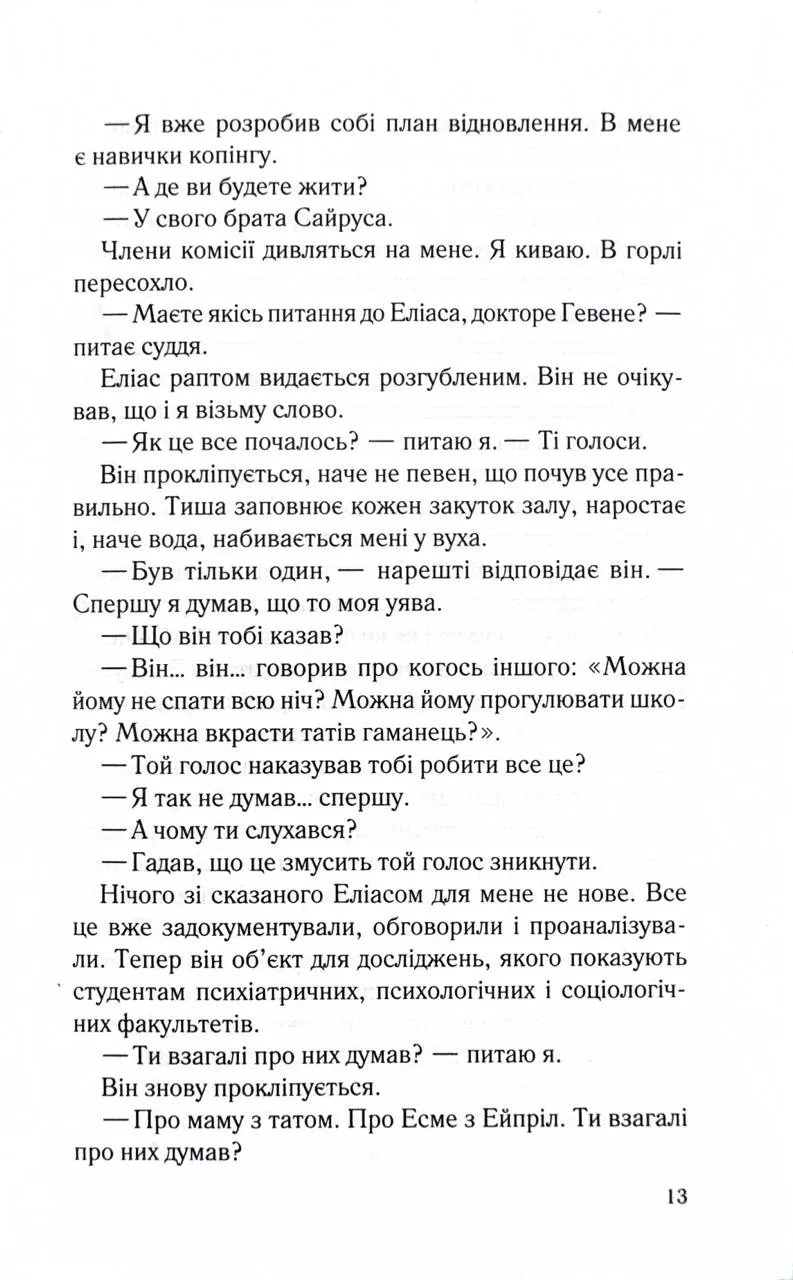 — Я вже розробив собі план відновлення. В мене є навички копінгу.

— А де ви будете жити?

— У свого брата Сайруса.

Члени комісії дивляться на мене. Я киваю. В горлі пересохло.

— Маєте якісь питання до Еліаса, докторе Гевене? — питає суддя.

Еліас раптом видається розгубленим. Він не очікував, що і я візьму слово.

— Як це все почалось? — питаю я. — Ті голоси.

Він прокліпується, наче не певен, що почув усе правильно. Тиша заповнює кожен закуток залу, наростає і, наче вода, набивається мені у вуха.

— Був тільки один, — нарешті відповідає він. — Спершу я думав, що то моя уява.

— Що він тобі казав?

— Він... він... говорив про когось іншого: «Можна йому не спати всю ніч? Можна йому прогулювати школу? Можна вкрасти татів гаманець?».

— Той голос наказував тобі робити все це?

— Я так не думав... спершу.

— А чому ти слухався?

— Гадав, що це змусить той голос зникнути.

Нічого зі сказаного Еліасом для мене не нове. Все це вже задокументували, обговорили і проаналізували. Тепер він об'єкт для досліджень, якого показують студентам психіатричних, психологічних і соціологічних факультетів.

— Ти взагалі про них думав? — питаю я.

Він знову прокліпується.

— Про маму з татом. Про Есме з Ейпріл. Ти взагалі про них думав?

13